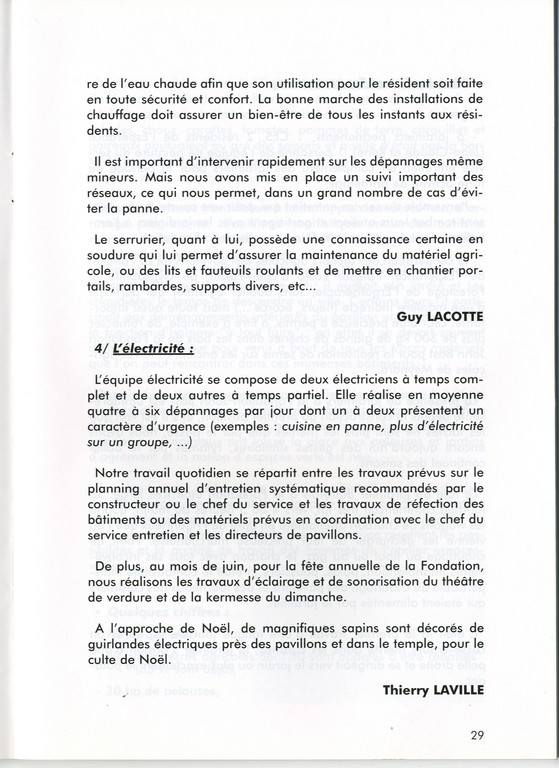 re de l'eau chaude afin que son utilisation pour le résident soit faite en toute sécurité et confort. La bonne marche des installations de chauffage doit assurer un bien-être de tous les instants aux résidents.

Il est important d'intervenir rapidement sur les dépannages même mineurs. Mais nous avons mis en place un suivi important des réseaux, ce qui nous permet, dans un grand nombre de cas d'éviter la panne.

Le serrurier, quant à lui, possède une connaissance certaine en soudure qui lui permet d'assurer la maintenance du matériel agricole, ou des lits et fauteuils roulants et de mettre en chantier portails, rambardes, supports divers, etc...

Guy LACOTTE

4/ L'électricité :

L'équipe électricité se compose de deux électriciens à temps complet et de deux autres à temps partiel. Elle réalise en moyenne quatre à six dépannages par jour dont un à deux présentent un caractère d'urgence (exemples : cuisine en panne, plus d'électricité sur un groupe, ...)

Notre travail quotidien se répartit entre les travaux prévus sur le planning annuel d'entretien systématique recommandés par le constructeur ou le chef du service et les travaux de réfection des bâtiments ou des matériels prévus en coordination avec le chef du service entretien et les directeurs de pavillons.

De plus, au mois de juin, pour la fête annuelle de la Fondation, nous réalisons les travaux d'éclairage et de sonorisation du théâtre de verdure et de la kermesse du dimanche.

A l'approche de Noël, de magnifiques sapins sont décorés de guirlandes électriques près des pavillons et dans le temple, pour le culte de Noël.

Thierry LAVILLE

29